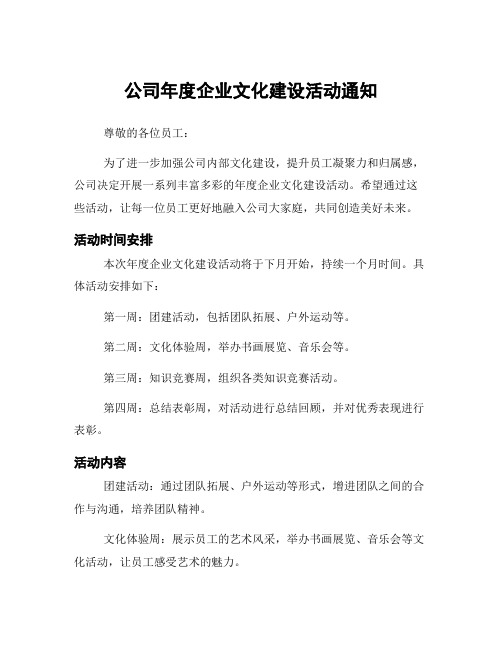 公司年度企业文化建设活动通知

尊敬的各位员工：

为了进一步加强公司内部文化建设，提升员工凝聚力和归属感，公司决定开展一系列丰富多彩的年度企业文化建设活动。希望通过这些活动，让每一位员工更好地融入公司大家庭，共同创造美好未来。

活动时间安排

本次年度企业文化建设活动将于下月开始，持续一个月时间。具体活动安排如下：

第一周：团建活动，包括团队拓展、户外运动等。

第二周：文化体验周，举办书画展览、音乐会等。

第三周：知识竞赛周，组织各类知识竞赛活动。

第四周：总结表彰周，对活动进行总结回顾，并对优秀表现进行表彰。

活动内容

团建活动：通过团队拓展、户外运动等形式，增进团队之间的合作与沟通，培养团队精神。

文化体验周：展示员工的艺术风采，举办书画展览、音乐会等文化活动，让员工感受艺术的魅力。